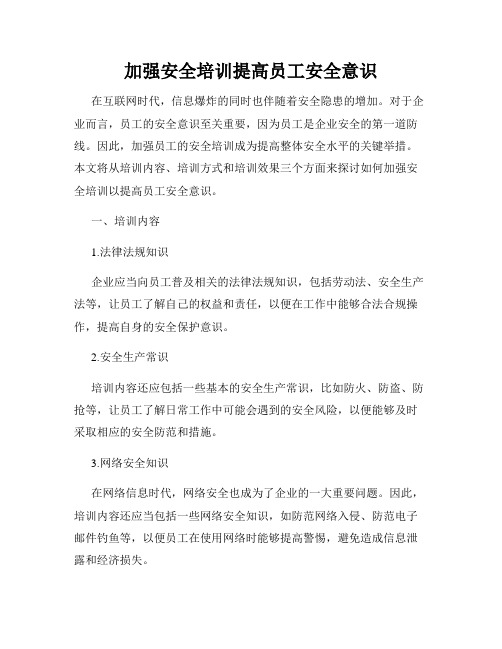 加强安全培训提高员工安全意识

在互联网时代，信息爆炸的同时也伴随着安全隐患的增加。对于企业而言，员工的安全意识至关重要，因为员工是企业安全的第一道防线。因此，加强员工的安全培训成为提高整体安全水平的关键举措。本文将从培训内容、培训方式和培训效果三个方面来探讨如何加强安全培训以提高员工安全意识。

一、培训内容

1.法律法规知识

企业应当向员工普及相关的法律法规知识，包括劳动法、安全生产法等，让员工了解自己的权益和责任，以便在工作中能够合法合规操作，提高自身的安全保护意识。

2.安全生产常识

培训内容还应包括一些基本的安全生产常识，比如防火、防盗、防抢等，让员工了解日常工作中可能会遇到的安全风险，以便能够及时采取相应的安全防范和措施。

3.网络安全知识

在网络信息时代，网络安全也成为了企业的一大重要问题。因此，培训内容还应当包括一些网络安全知识，如防范网络入侵、防范电子邮件钓鱼等，以便员工在使用网络时能够提高警惕，避免造成信息泄露和经济损失。